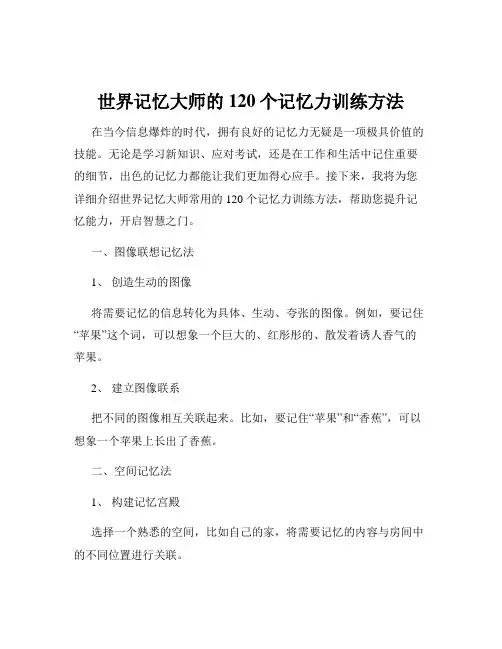 世界记忆大师的 120 个记忆力训练方法

在当今信息爆炸的时代，拥有良好的记忆力无疑是一项极具价值的技能。无论是学习新知识、应对考试，还是在工作和生活中记住重要的细节，出色的记忆力都能让我们更加得心应手。接下来，我将为您详细介绍世界记忆大师常用的 120 个记忆力训练方法，帮助您提升记忆能力，开启智慧之门。

一、图像联想记忆法

1、 创造生动的图像

将需要记忆的信息转化为具体、生动、夸张的图像。例如，要记住“苹果”这个词，可以想象一个巨大的、红彤彤的、散发着诱人香气的苹果。

2、 建立图像联系

把不同的图像相互关联起来。比如，要记住“苹果”和“香蕉”，可以想象一个苹果上长出了香蕉。

二、空间记忆法

1、 构建记忆宫殿

选择一个熟悉的空间，比如自己的家，将需要记忆的内容与房间中的不同位置进行关联。